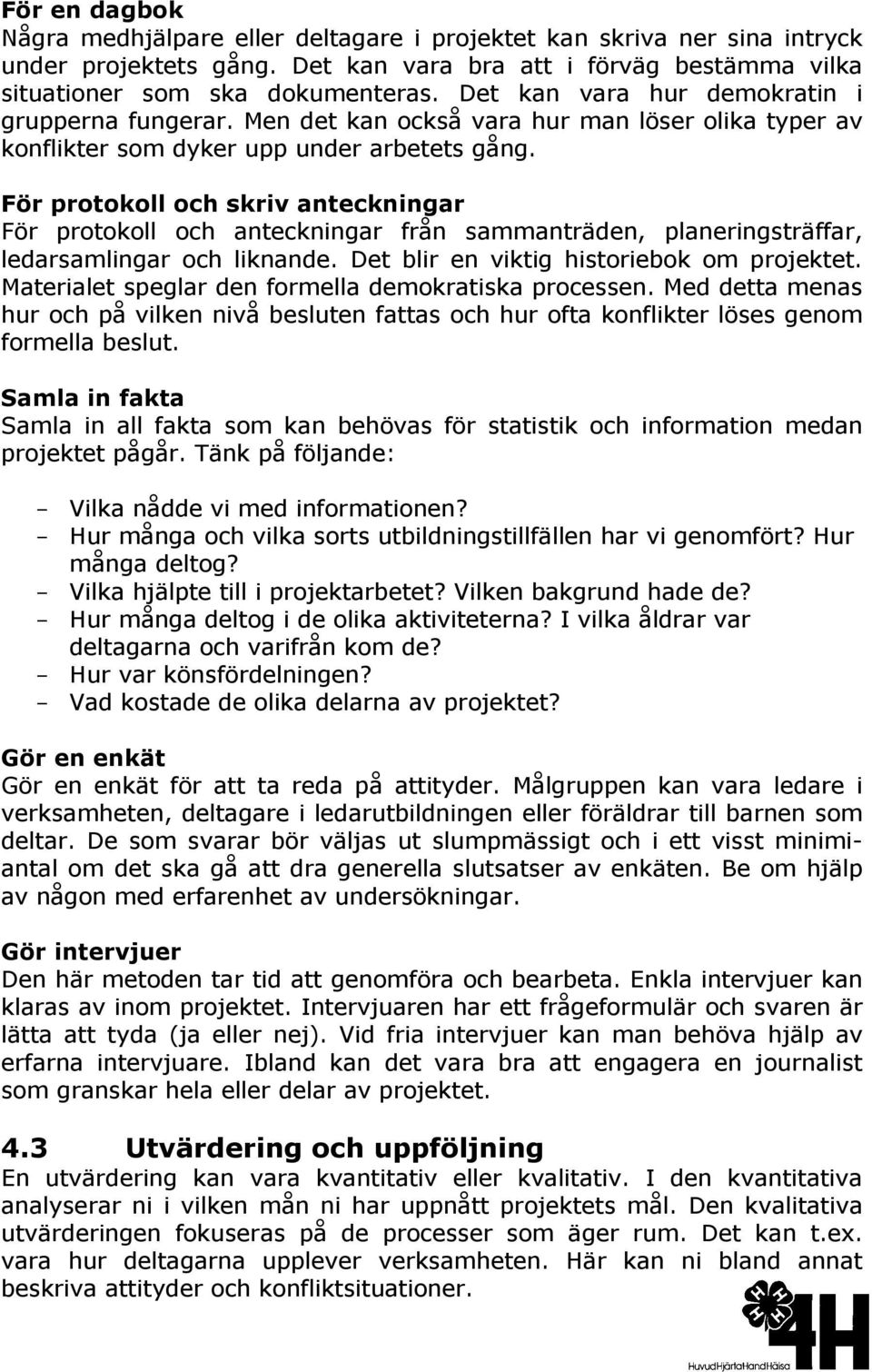 För en dagbok
Några medhjälpare eller deltagare i projektet kan skriva ner sina intryck under projektets gång. Det kan vara bra att i förväg bestämma vilka situationer som ska dokumenteras. Det kan vara hur demokratin i grupperna fungerar. Men det kan också vara hur man löser olika typer av konflikter som dyker upp under arbetets gång.

För protokoll och skriv anteckningar
För protokoll och anteckningar från sammanträden, planeringsträffar, ledarsamlingar och liknande. Det blir en viktig historiebok om projektet. Materialet speglar den formella demokratiska processen. Med detta menas hur och på vilken nivå besluten fattas och hur ofta konflikter löses genom formella beslut.

Samla in fakta
Samla in all fakta som kan behövas för statistik och information medan projektet pågår. Tänk på följande:

- Vilka nådde vi med informationen?
- Hur många och vilka sorts utbildningstillfällen har vi genomfört? Hur många deltog?
- Vilka hjälpte till i projektarbetet? Vilken bakgrund hade de?
- Hur många deltog i de olika aktiviteterna? I vilka åldrar var deltagarna och varifrån kom de?
- Hur var könsfördelningen?
- Vad kostade de olika delarna av projektet?

Gör en enkät
Gör en enkät för att ta reda på attityder. Målgruppen kan vara ledare i verksamheten, deltagare i ledarutbildningen eller föräldrar till barnen som deltar. De som svarar bör väljas ut slumpmässigt och i ett visst minimiantal om det ska gå att dra generella slutsatser av enkäten. Be om hjälp av någon med erfarenhet av undersökningar.

Gör intervjuer
Den här metoden tar tid att genomföra och bearbeta. Enkla intervjuer kan klaras av inom projektet. Intervjuaren har ett frågeformulär och svaren är lätta att tyda (ja eller nej). Vid fria intervjuer kan man behöva hjälp av erfarna intervjuare. Ibland kan det vara bra att engagera en journalist som granskar hela eller delar av projektet.

4.3 Utvärdering och uppföljning
En utvärdering kan vara kvantitativ eller kvalitativ. I den kvantitativa analyserar ni i vilken mån ni har uppnått projektets mål. Den kvalitativa utvärderingen fokuseras på de processer som äger rum. Det kan t.ex. vara hur deltagarna upplever verksamheten. Här kan ni bland annat beskriva attityder och konfliktsituationer.

4H
HuvudHjärtaHandHälsa